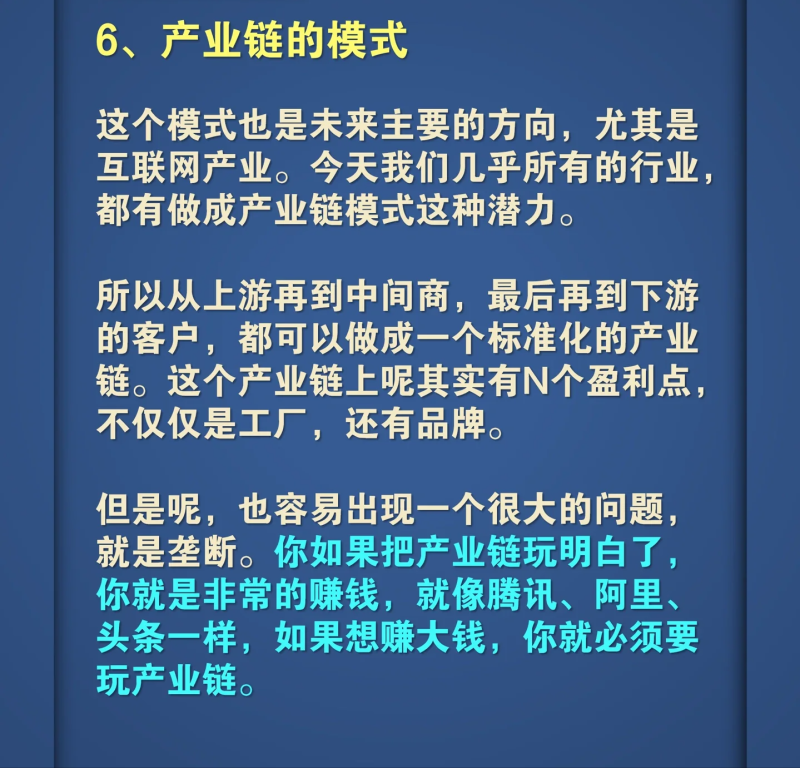 6、产业链的模式

这个模式也是未来主要的方向，尤其是互联网产业。今天我们几乎所有的行业，都有做成产业链模式这种潜力。

所以从上游再到中间商，最后再到下游的客户，都可以做成一个标准化的产业链。这个产业链上呢其实有N个盈利点，不仅仅是工厂，还有品牌。

但是呢，也容易出现一个很大的问题，就是垄断。你如果把产业链玩明白了，你就是非常的赚钱，就像腾讯、阿里、头条一样，如果想赚大钱，你就必须要玩产业链。